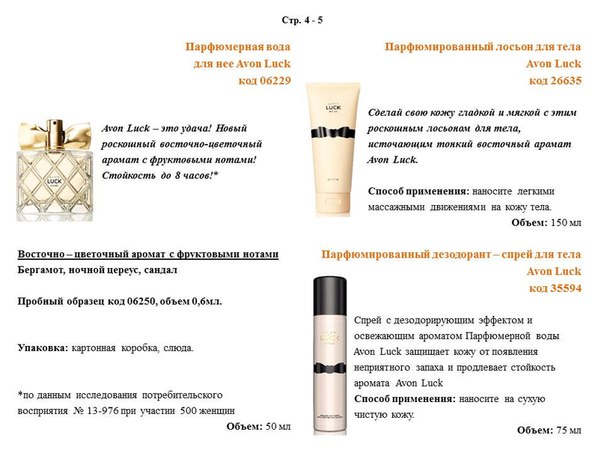 Стр. 4 - 5

Парфюмерная вода
для нее Avon Luck
код 06229

Avon Luck – это удача! Новый роскошный восточно-цветочный аромат с фруктовыми нотами! Стойкость до 8 часов!*

Восточно – цветочный аромат с фруктовыми нотами
Бергамот, ночной цереус, сандал

Пробный образец код 06250, объем 0,6мл.

Упаковка: картонная коробка, слюда.

*по данным исследования потребительского восприятия № 13-976 при участии 500 женщин

Объем: 50 мл

Парфюмированный лосьон для тела
Avon Luck
код 26635

Сделай свою кожу гладкой и мягкой с этим роскошным лосьоном для тела, источающим тонкий восточный аромат Avon Luck.

Способ применения: наносите легкими массажными движениями на кожу тела.

Объем: 150 мл

Парфюмированный дезодорант – спрей для тела
Avon Luck
код 35594

Спрей с дезодорирующим эффектом и освежающим ароматом Парфюмерной воды Avon Luck защищает кожу от появления неприятного запаха и продлевает стойкость аромата Avon Luck

Способ применения: наносите на сухую чистую кожу.

Объем: 75 мл